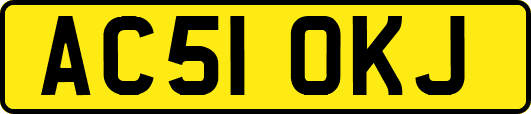 AC51 OKJ